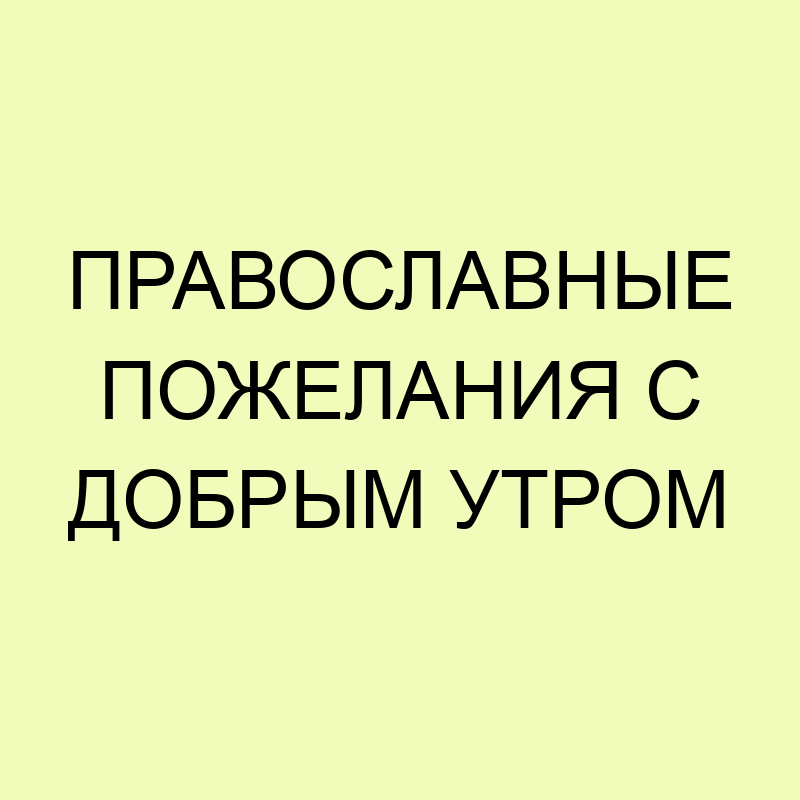 ПРАВОСЛАВНЫЕ ПОЖЕЛАНИЯ С ДОБРЫМ УТРОМ